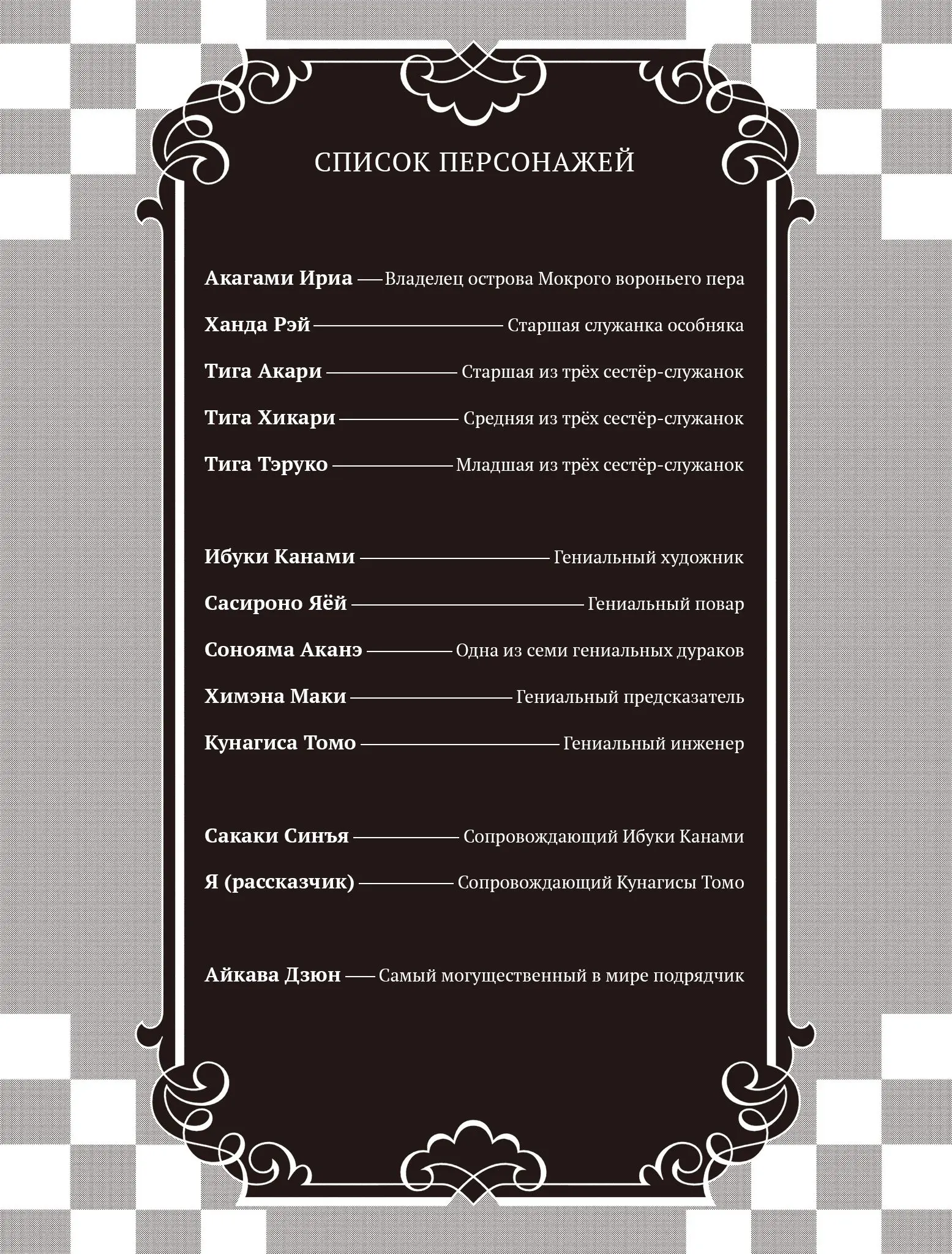 СПИСОК ПЕРСОНАЖЕЙ

Акагами Ириа — Владелец острова Мокрого вороньего пера

Ханда Рэй — Старшая служанка особняка

Тига Акари — Старшая из трёх сестёр-служанок

Тига Хикари — Средняя из трёх сестёр-служанок

Тига Тэруко — Младшая из трёх сестёр-служанок

Ибуки Канами — Гениальный художник

Сасироно Яёй — Гениальный повар

Сонояма Аканэ — Одна из семи гениальных дураков

Химэна Маки — Гениальный предсказатель

Кунагиса Томо — Гениальный инженер

Сакаки Синъя — Сопровождающий Ибуки Канами

Я (рассказчик) — Сопровождающий Кунагисы Томо

Айкава Дзюн — Самый могущественный в мире подрядчик